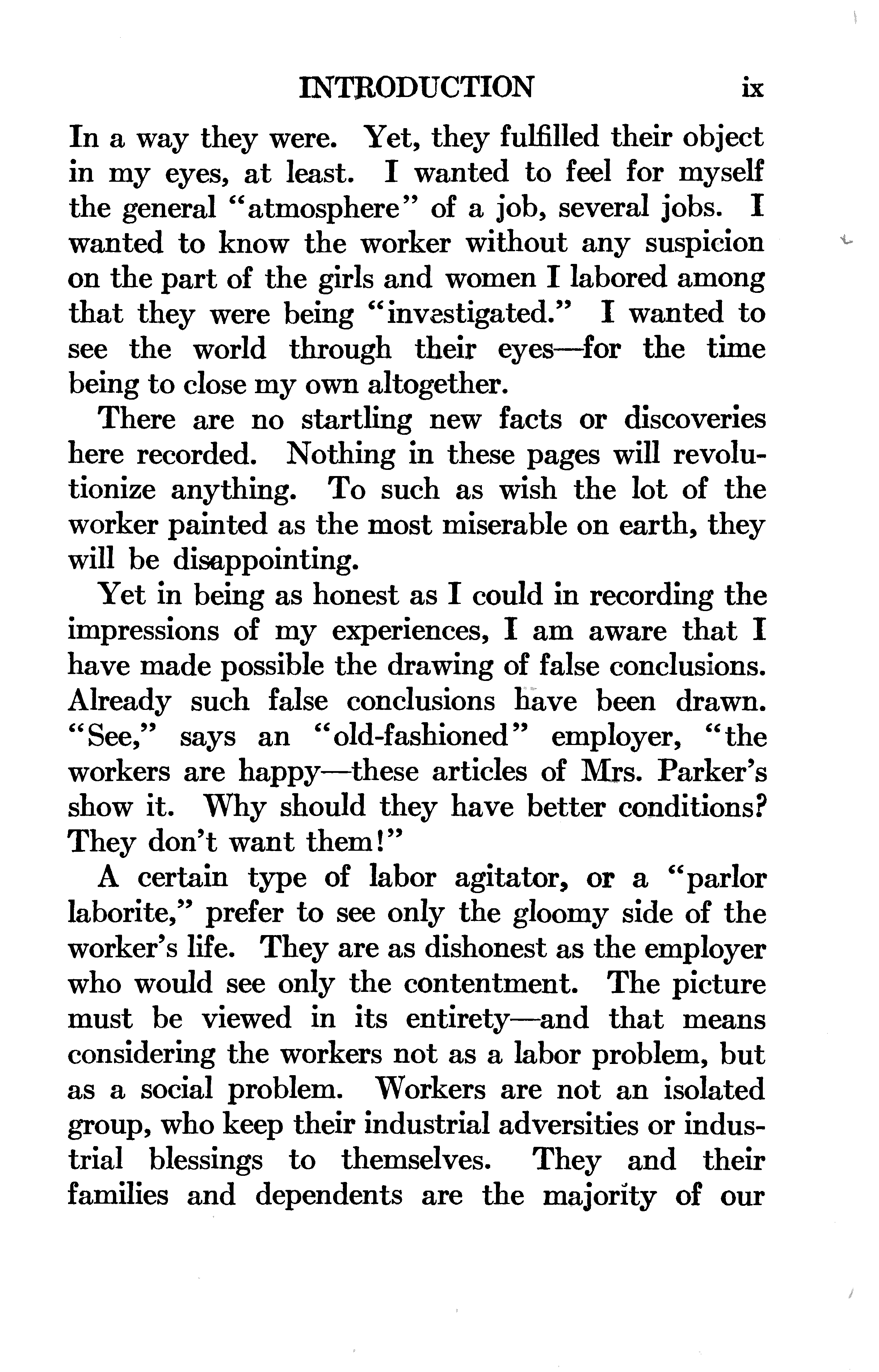 INTRODUCTION ix

In a way they were. Yet, they fulfilled their object in my eyes, at least. I wanted to feel for myself the general "atmosphere" of a job, several jobs. I wanted to know the worker without any suspicion on the part of the girls and women I labored among that they were being "investigated." I wanted to see the world through their eyes—for the time being to close my own altogether.

There are no startling new facts or discoveries here recorded. Nothing in these pages will revolutionize anything. To such as wish the lot of the worker painted as the most miserable on earth, they will be disappointing.

Yet in being as honest as I could in recording the impressions of my experiences, I am aware that I have made possible the drawing of false conclusions. Already such false conclusions have been drawn. "See," says an "old-fashioned" employer, "the workers are happy—these articles of Mrs. Parker's show it. Why should they have better conditions? They don't want them!"

A certain type of labor agitator, or a "parlor laborite," prefer to see only the gloomy side of the worker's life. They are as dishonest as the employer who would see only the contentment. The picture must be viewed in its entirety—and that means considering the workers not as a labor problem, but as a social problem. Workers are not an isolated group, who keep their industrial adversities or industrial blessings to themselves. They and their families and dependents are the majority of our